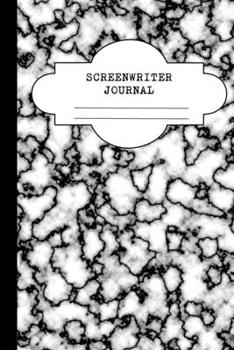 SCREENWRITER JOURNAL